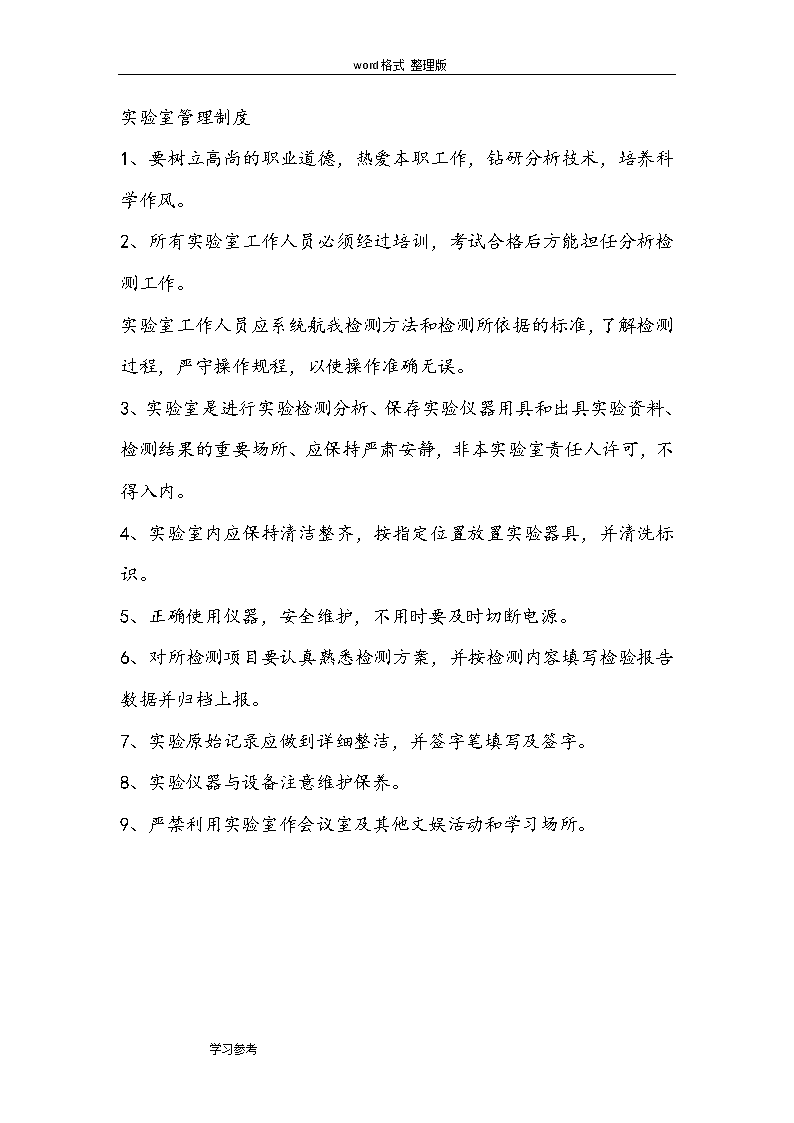 word格式 整理版

实验室管理制度

1、要树立高尚的职业道德，热爱本职工作，钻研分析技术，培养科学作风。

2、所有实验室工作人员必须经过培训，考试合格后方能担任分析检测工作。

实验室工作人员应系统航我检测方法和检测所依据的标准，了解检测过程，严守操作规程，以使操作准确无误。

3、实验室是进行实验检测分析、保存实验仪器用具和出具实验资料、检测结果的重要场所、应保持严肃安静，非本实验室责任人许可，不得入内。

4、实验室内应保持清洁整齐，按指定位置放置实验器具，并清洗标识。

5、正确使用仪器，安全维护，不用时要及时切断电源。

6、对所检测项目要认真熟悉检测方案，并按检测内容填写检验报告数据并归档上报。

7、实验原始记录应做到详细整洁，并签字笔填写及签字。

8、实验仪器与设备注意维护保养。

9、严禁利用实验室作会议室及其他文娱活动和学习场所。

学习参考